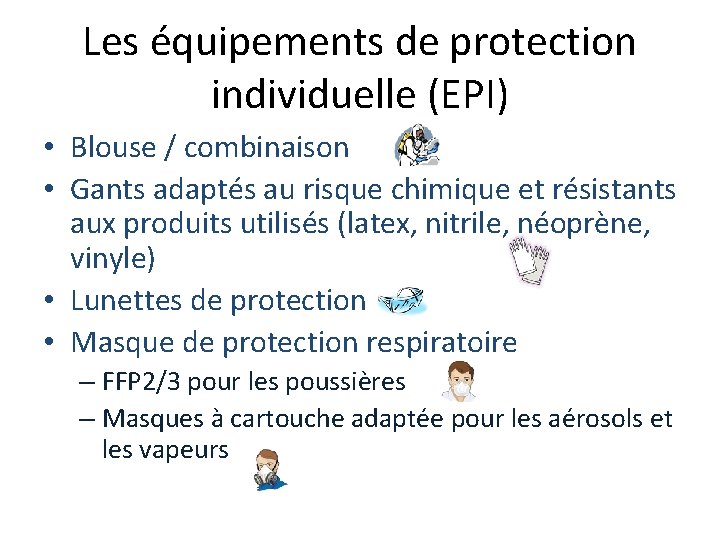 Les équipements de protection individuelle (EPI)

• Blouse / combinaison
• Gants adaptés au risque chimique et résistants aux produits utilisés (latex, nitrile, néoprène, vinyle)
• Lunettes de protection
• Masque de protection respiratoire
– FFP2/3 pour les poussières
– Masques à cartouche adaptée pour les aérosols et les vapeurs